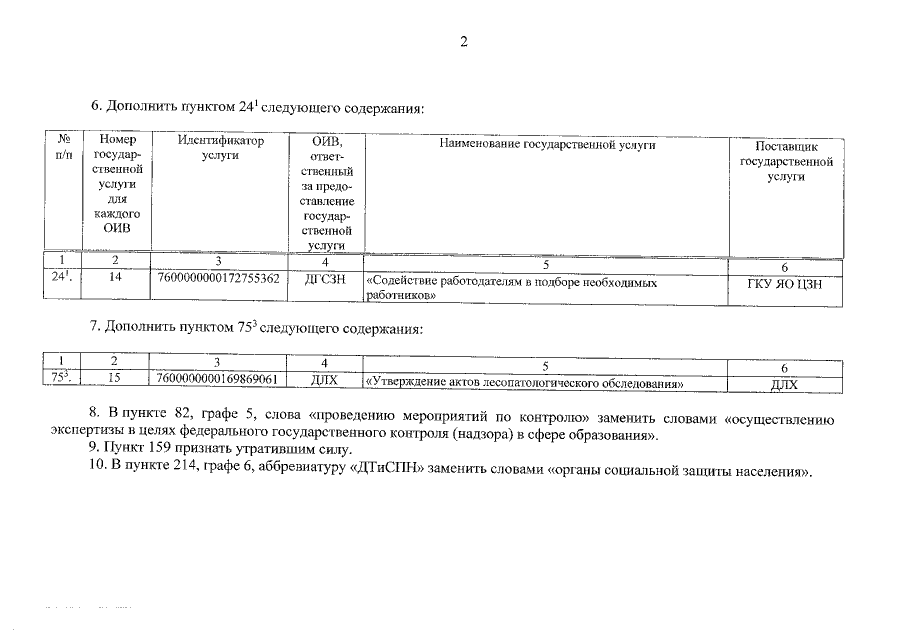 2

6. Дополнить пунктом $24^1$ следующего содержания:

| № п/п | Номер государственной услуги для каждого ОИВ | Идентификатор услуги | ОИВ, ответственный за предоставление государственной услуги | Наименование государственной услуги | Поставщик государственной услуги |
|---|---|---|---|---|---|
| 1 | 2 | 3 | 4 | 5 | 6 |
| $24^1$. | 14 | 7600000000172755362 | ДГСЗН | «Содействие работодателям в подборе необходимых работников» | ГКУ ЯО ЦЗН |

7. Дополнить пунктом $75^3$ следующего содержания:

| 1 | 2 | 3 | 4 | 5 | 6 |
|---|---|---|---|---|---|
| $75^3$. | 15 | 7600000000169869061 | ДЛХ | «Утверждение актов лесопатологического обследования» | ДЛХ |

8. В пункте 82, графе 5, слова «проведению мероприятий по контролю» заменить словами «осуществлению экспертизы в целях федерального государственного контроля (надзора) в сфере образования».
9. Пункт 159 признать утратившим силу.
10. В пункте 214, графе 6, аббревиатуру «ДТиСПН» заменить словами «органы социальной защиты населения».